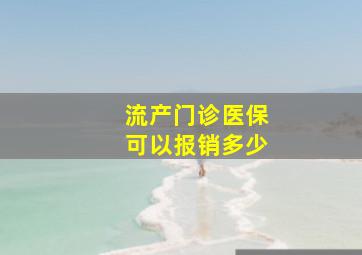 流产门诊医保
可以报销多少